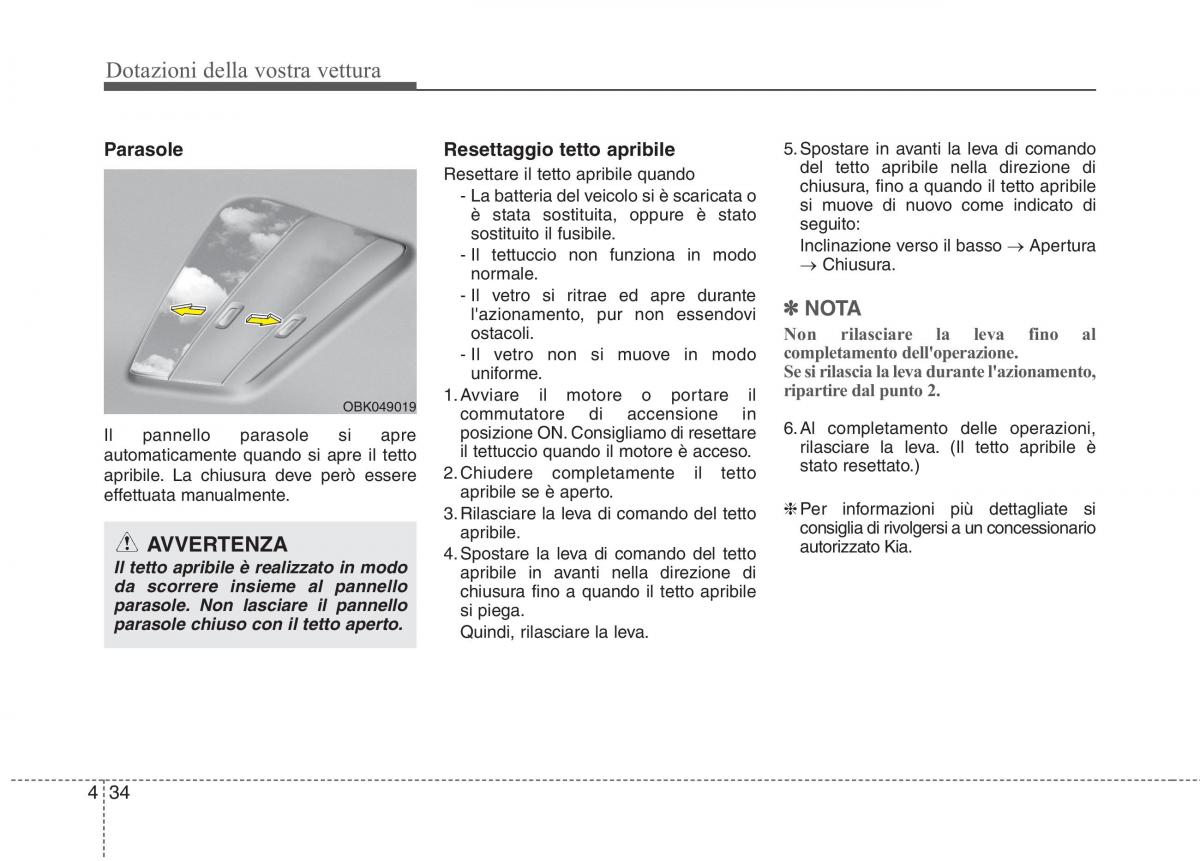 Dotazioni della vostra vettura

Parasole

OBK049019

Il pannello parasole si apre automaticamente quando si apre il tetto apribile. La chiusura deve però essere effettuata manualmente.

AVVERTENZA
Il tetto apribile è realizzato in modo da scorrere insieme al pannello parasole. Non lasciare il pannello parasole chiuso con il tetto aperto.

Resettaggio tetto apribile
Resettare il tetto apribile quando
- La batteria del veicolo si è scaricata o è stata sostituita, oppure è stato sostituito il fusibile.
- Il tettuccio non funziona in modo normale.
- Il vetro si ritrae ed apre durante l'azionamento, pur non essendovi ostacoli.
- Il vetro non si muove in modo uniforme.
1. Avviare il motore o portare il commutatore di accensione in posizione ON. Consigliamo di resettare il tettuccio quando il motore è acceso.
2. Chiudere completamente il tetto apribile se è aperto.
3. Rilasciare la leva di comando del tetto apribile.
4. Spostare la leva di comando del tetto apribile in avanti nella direzione di chiusura fino a quando il tetto apribile si piega.
Quindi, rilasciare la leva.

5. Spostare in avanti la leva di comando del tetto apribile nella direzione di chiusura, fino a quando il tetto apribile si muove di nuovo come indicato di seguito:
Inclinazione verso il basso → Apertura → Chiusura.

✽ NOTA
Non rilasciare la leva fino al completamento dell'operazione.
Se si rilascia la leva durante l'azionamento, ripartire dal punto 2.

6. Al completamento delle operazioni, rilasciare la leva. (Il tetto apribile è stato resettato.)

❈ Per informazioni più dettagliate si consiglia di rivolgersi a un concessionario autorizzato Kia.

4 34